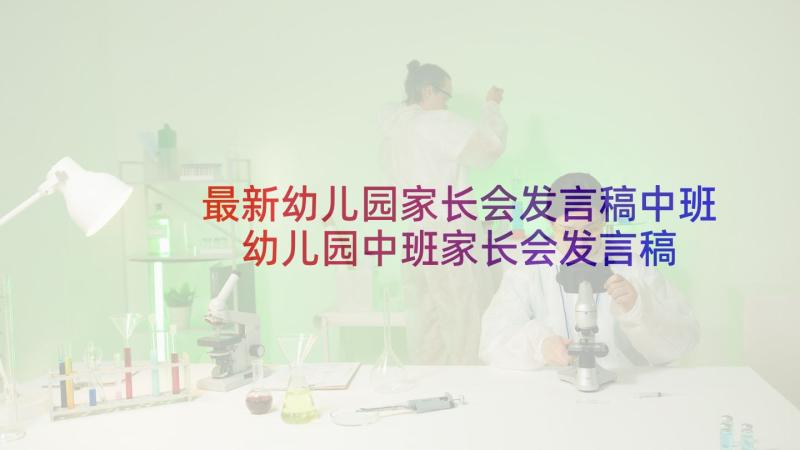 最新幼儿园家长会发言稿中班
幼儿园中班家长会发言稿